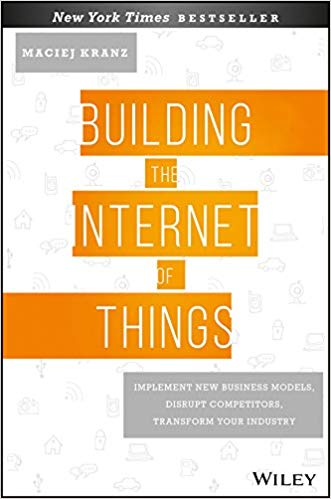 New York Times BESTSELLER

MACIEJ KRANZ

BUILDING THE INTERNET OF THINGS

IMPLEMENT NEW BUSINESS MODELS, DISRUPT COMPETITORS, TRANSFORM YOUR INDUSTRY

WILEY